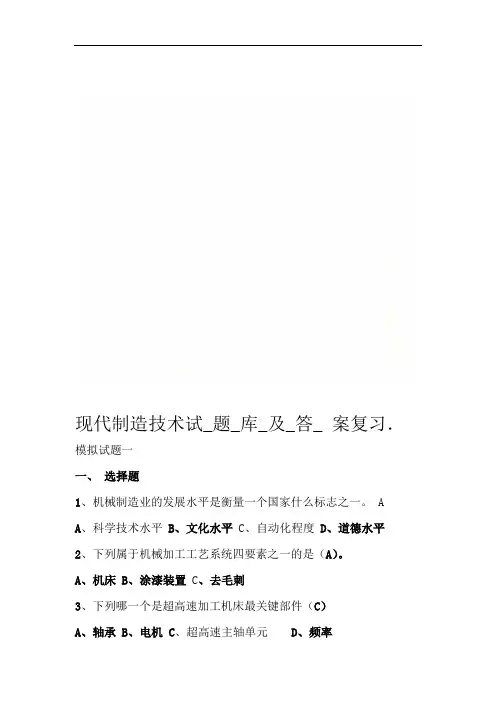 现代制造技术试_题_库_及_答_ 案复习.

模拟试题一

一、 选择题

1、机械制造业的发展水平是衡量一个国家什么标志之一。 A

A、科学技术水平 B、文化水平 C、自动化程度 D、道德水平

2、下列属于机械加工工艺系统四要素之一的是（A）。

A、机床 B、涂漆装置 C、去毛刺

3、下列哪一个是超高速加工机床最关键部件（C）

A、轴承 B、电机 C、超高速主轴单元 D、频率